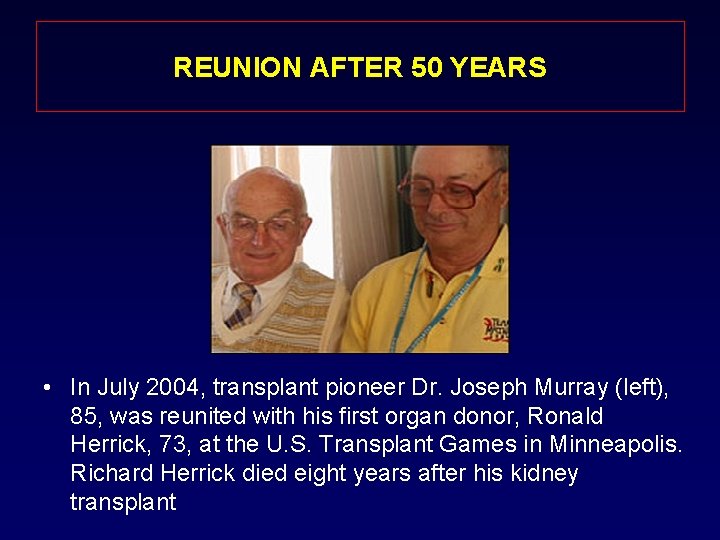 REUNION AFTER 50 YEARS

• In July 2004, transplant pioneer Dr. Joseph Murray (left), 85, was reunited with his first organ donor, Ronald Herrick, 73, at the U.S. Transplant Games in Minneapolis. Richard Herrick died eight years after his kidney transplant